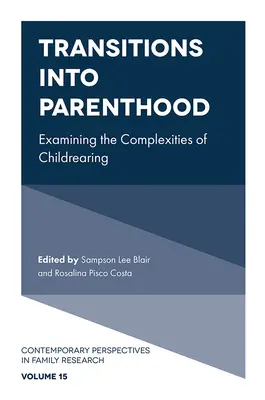 TRANSITIONS INTO PARENTHOOD

Examining the Complexities of Childrearing

Edited by Sampson Lee Blair and Rosalina Pisco Costa

CONTEMPORARY PERSPECTIVES IN FAMILY RESEARCH

VOLUME 15